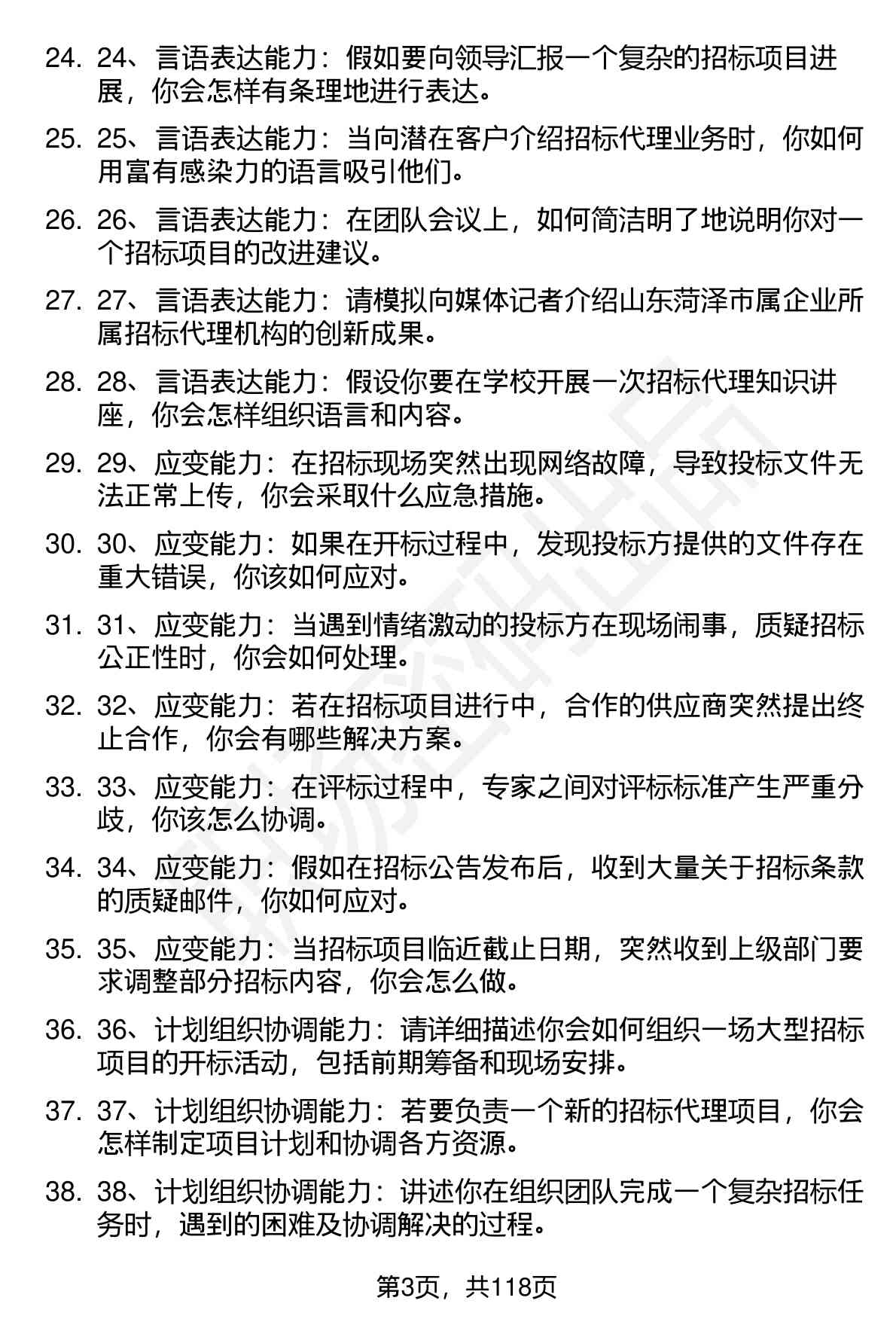 24. 24、言语表达能力：假如要向领导汇报一个复杂的招标项目进展，你会怎样有条理地进行表达。

25. 25、言语表达能力：当向潜在客户介绍招标代理业务时，你如何用富有感染力的语言吸引他们。

26. 26、言语表达能力：在团队会议上，如何简洁明了地说明你对一个招标项目的改进建议。

27. 27、言语表达能力：请模拟向媒体记者介绍山东菏泽市属企业所属招标代理机构的创新成果。

28. 28、言语表达能力：假设你要在学校开展一次招标代理知识讲座，你会怎样组织语言和内容。

29. 29、应变能力：在招标现场突然出现网络故障，导致投标文件无法正常上传，你会采取什么应急措施。

30. 30、应变能力：如果在开标过程中，发现投标方提供的文件存在重大错误，你该如何应对。

31. 31、应变能力：当遇到情绪激动的投标方在现场闹事，质疑招标公正性时，你会如何处理。

32. 32、应变能力：若在招标项目进行中，合作的供应商突然提出终止合作，你会有哪些解决方案。

33. 33、应变能力：在评标过程中，专家之间对评标标准产生严重分歧，你该怎么协调。

34. 34、应变能力：假如在招标公告发布后，收到大量关于招标条款的质疑邮件，你如何应对。

35. 35、应变能力：当招标项目临近截止日期，突然收到上级部门要求调整部分招标内容，你会怎么做。

36. 36、计划组织协调能力：请详细描述你会如何组织一场大型招标项目的开标活动，包括前期筹备和现场安排。

37. 37、计划组织协调能力：若要负责一个新的招标代理项目，你会怎样制定项目计划和协调各方资源。

38. 38、计划组织协调能力：讲述你在组织团队完成一个复杂招标任务时，遇到的困难及协调解决的过程。

第3页，共118页